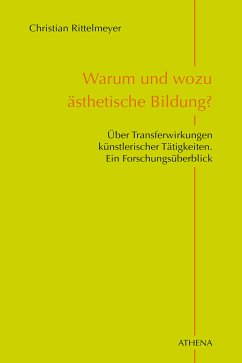 Christian Rittelmeyer

Warum und wozu ästhetische Bildung?

Über Transferwirkungen künstlerischer Tätigkeiten. Ein Forschungsüberblick

ATHENA